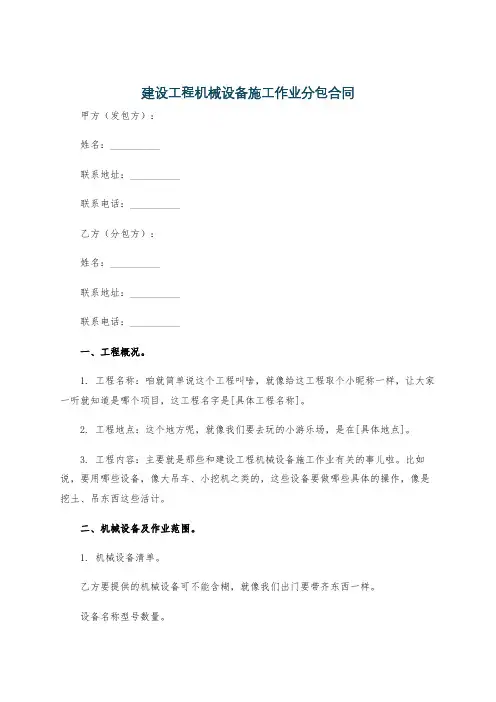 建设工程机械设备施工作业分包合同

甲方（发包方）：

姓名：__________

联系地址：__________

联系电话：__________

乙方（分包方）：

姓名：__________

联系地址：__________

联系电话：__________

一、工程概况。

1. 工程名称：咱就简单说这个工程叫啥，就像给这工程取个小昵称一样，让大家一听就知道是哪个项目，这工程名字是[具体工程名称]。

2. 工程地点：这个地方呢，就像我们要去玩的小游乐场，是在[具体地点]。

3. 工程内容：主要就是那些和建设工程机械设备施工作业有关的事儿啦。比如说，要用哪些设备，像大吊车、小挖机之类的，这些设备要做哪些具体的操作，像是挖土、吊东西这些活计。

二、机械设备及作业范围。

1. 机械设备清单。

乙方要提供的机械设备可不能含糊，就像我们出门要带齐东西一样。

设备名称型号数量。